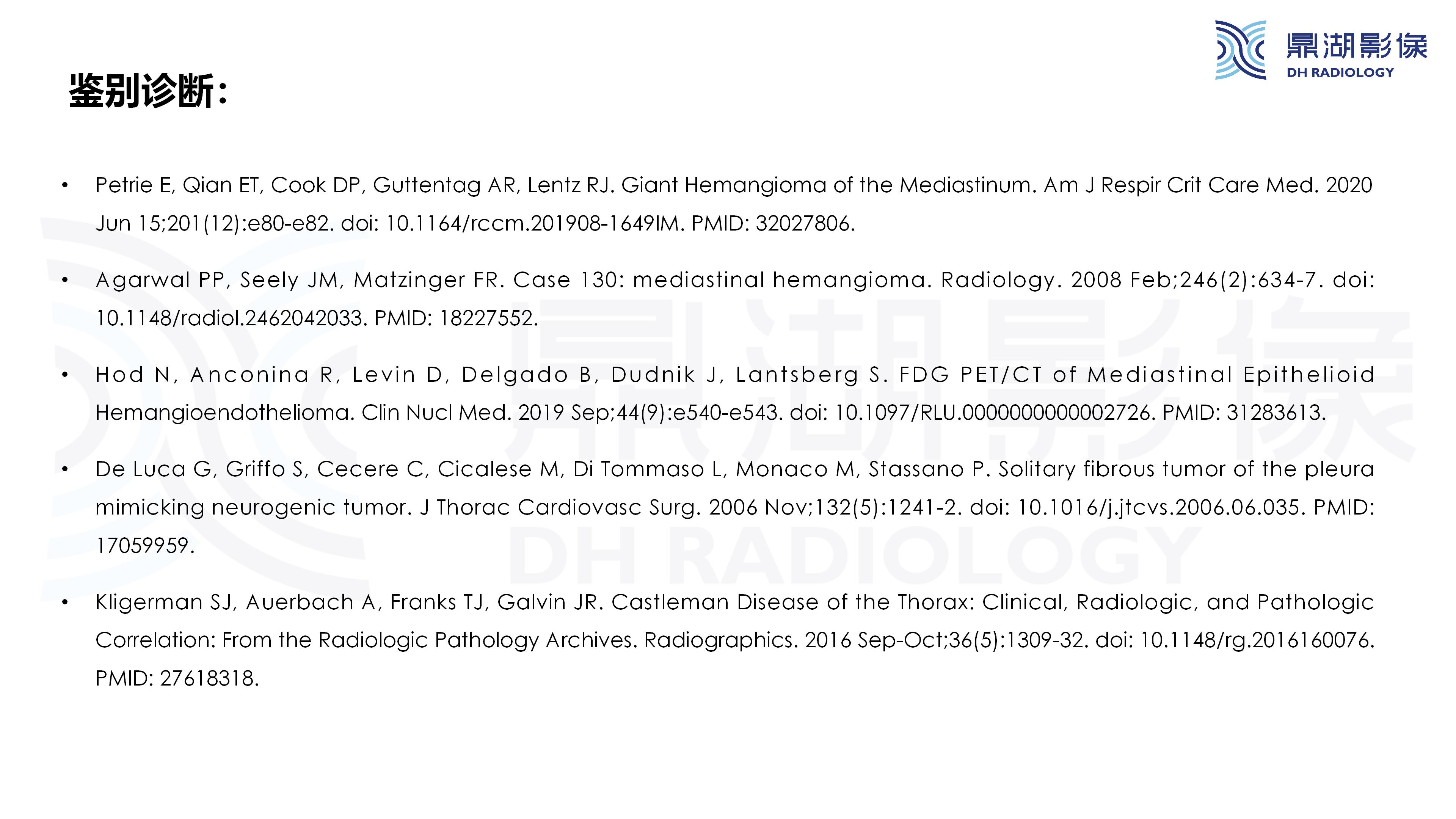 鼎湖影像
DH RADIOLOGY

鉴别诊断：

• Petrie E, Qian ET, Cook DP, Guttentag AR, Lentz RJ. Giant Hemangioma of the Mediastinum. Am J Respir Crit Care Med. 2020 Jun 15;201(12):e80-e82. doi: 10.1164/rccm.201908-1649IM. PMID: 32027806.

• Agarwal PP, Seely JM, Matzinger FR. Case 130: mediastinal hemangioma. Radiology. 2008 Feb;246(2):634-7. doi: 10.1148/radiol.2462042033. PMID: 18227552.

• Hod N, Anconina R, Levin D, Delgado B, Dudnik J, Lantsberg S. FDG PET/CT of Mediastinal Epithelioid Hemangioendothelioma. Clin Nucl Med. 2019 Sep;44(9):e540-e543. doi: 10.1097/RLU.0000000000002726. PMID: 31283613.

• De Luca G, Griffo S, Cecere C, Cicalese M, Di Tommaso L, Monaco M, Stassano P. Solitary fibrous tumor of the pleura mimicking neurogenic tumor. J Thorac Cardiovasc Surg. 2006 Nov;132(5):1241-2. doi: 10.1016/j.jtcvs.2006.06.035. PMID: 17059959.

• Kligerman SJ, Auerbach A, Franks TJ, Galvin JR. Castleman Disease of the Thorax: Clinical, Radiologic, and Pathologic Correlation: From the Radiologic Pathology Archives. Radiographics. 2016 Sep-Oct;36(5):1309-32. doi: 10.1148/rg.2016160076. PMID: 27618318.

鼎湖影像
DH RADIOLOGY